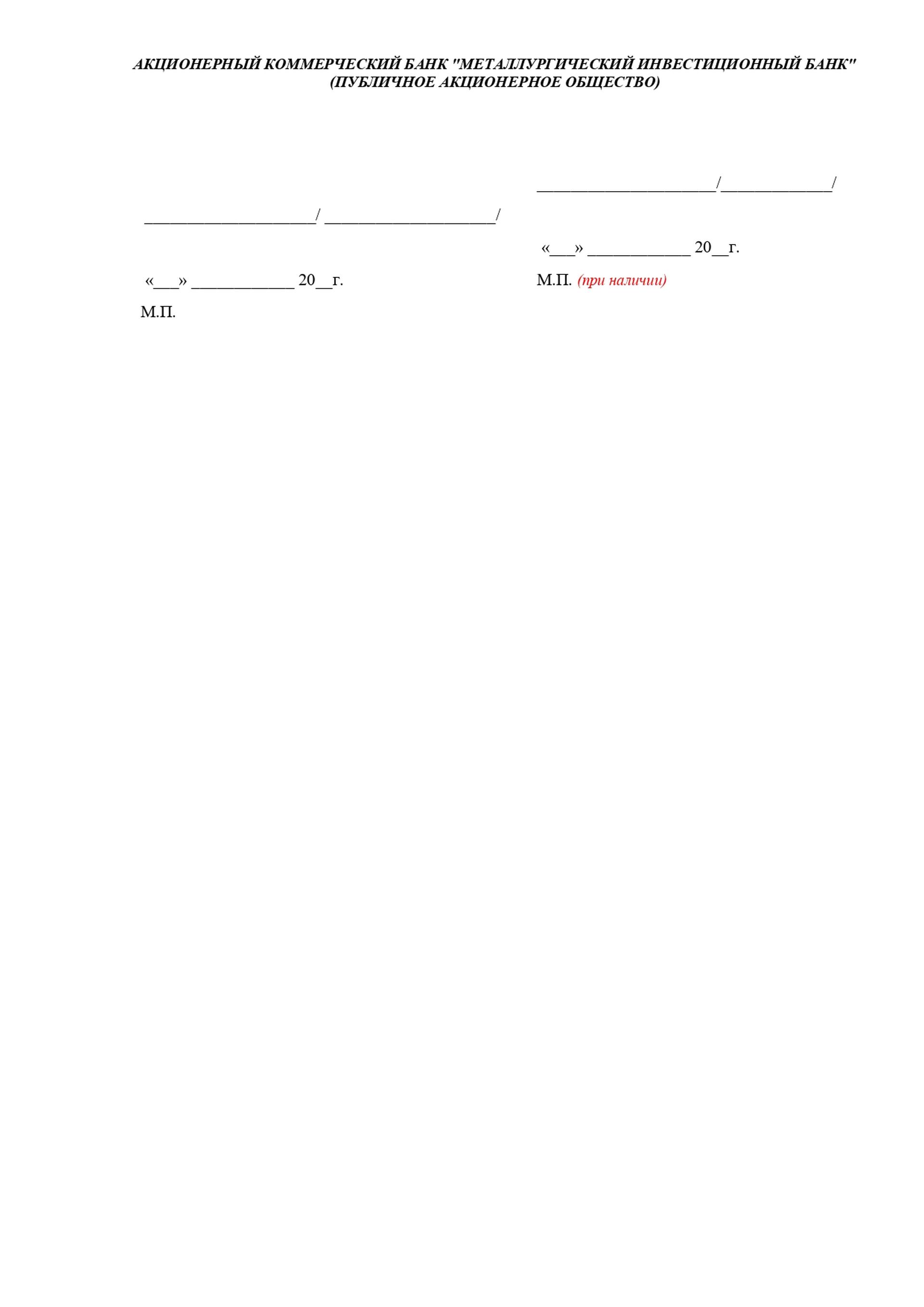 АКЦИОНЕРНЫЙ КОММЕРЧЕСКИЙ БАНК "МЕТАЛЛУРГИЧЕСКИЙ ИНВЕСТИЦИОННЫЙ БАНК"
(ПУБЛИЧНОЕ АКЦИОНЕРНОЕ ОБЩЕСТВО)

____/ ____/

«____» ____ 20____г.

М.П.

____/____/

«____» ____ 20____г.

М.П. (при наличии)